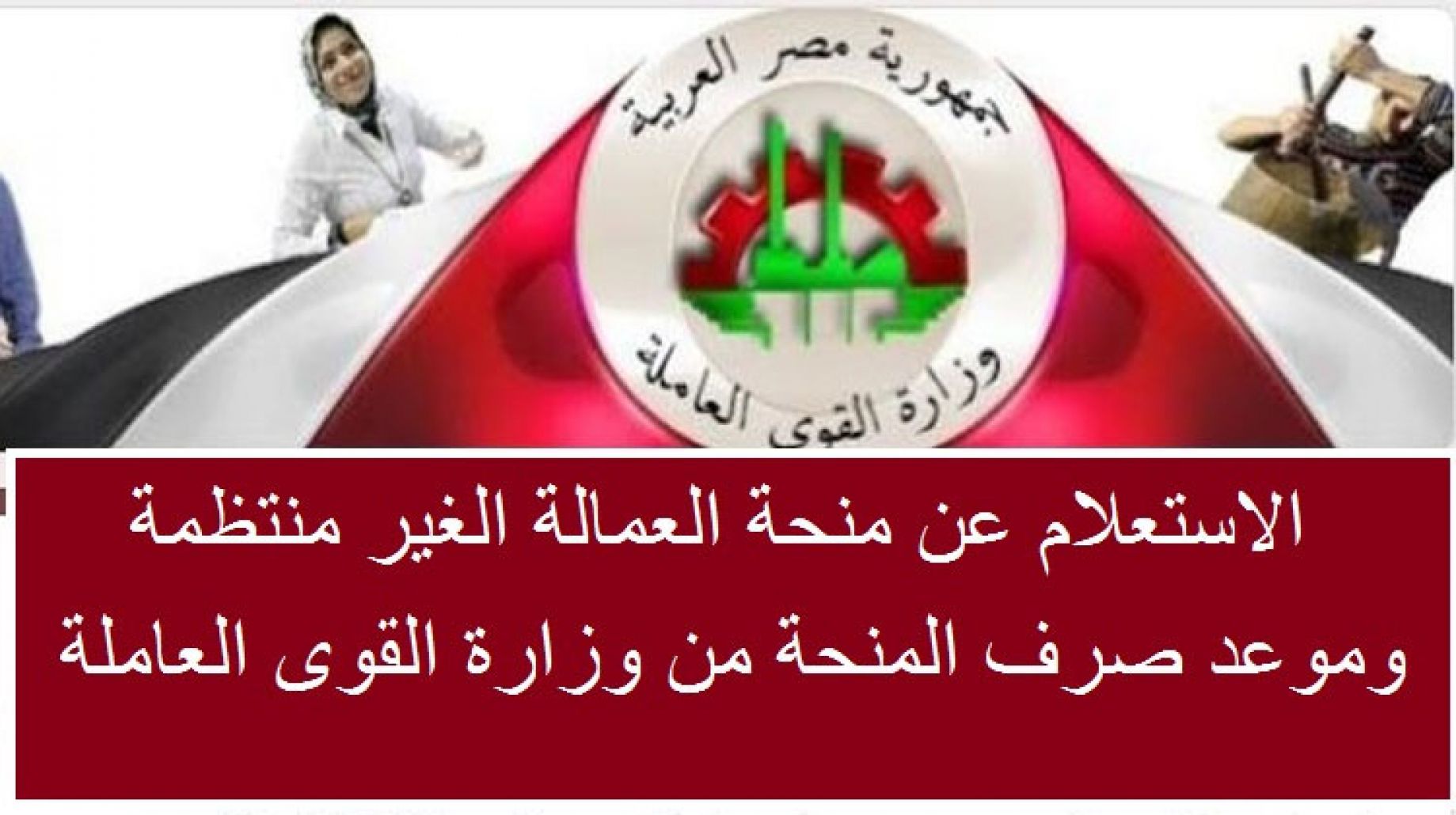 جمهورية مصر العربية
وزارة القوى العاملة

الاستعلام عن منحة العمالة الغير منتظمة وموعد صرف المنحة من وزارة القوى العاملة